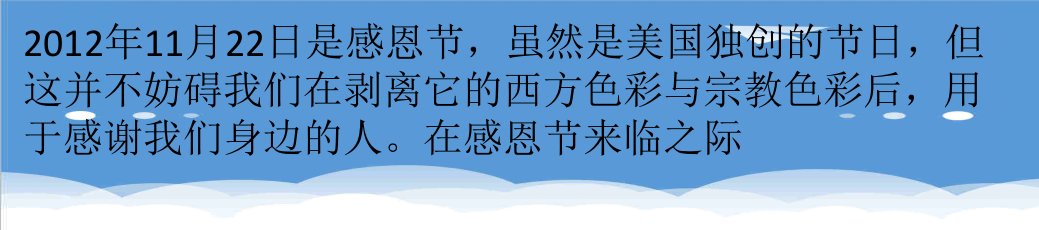 2012年11月22日是感恩节，虽然是美国独创的节日，但这并不妨碍我们在剥离它的西方色彩与宗教色彩后，用于感谢我们身边的人。在感恩节来临之际